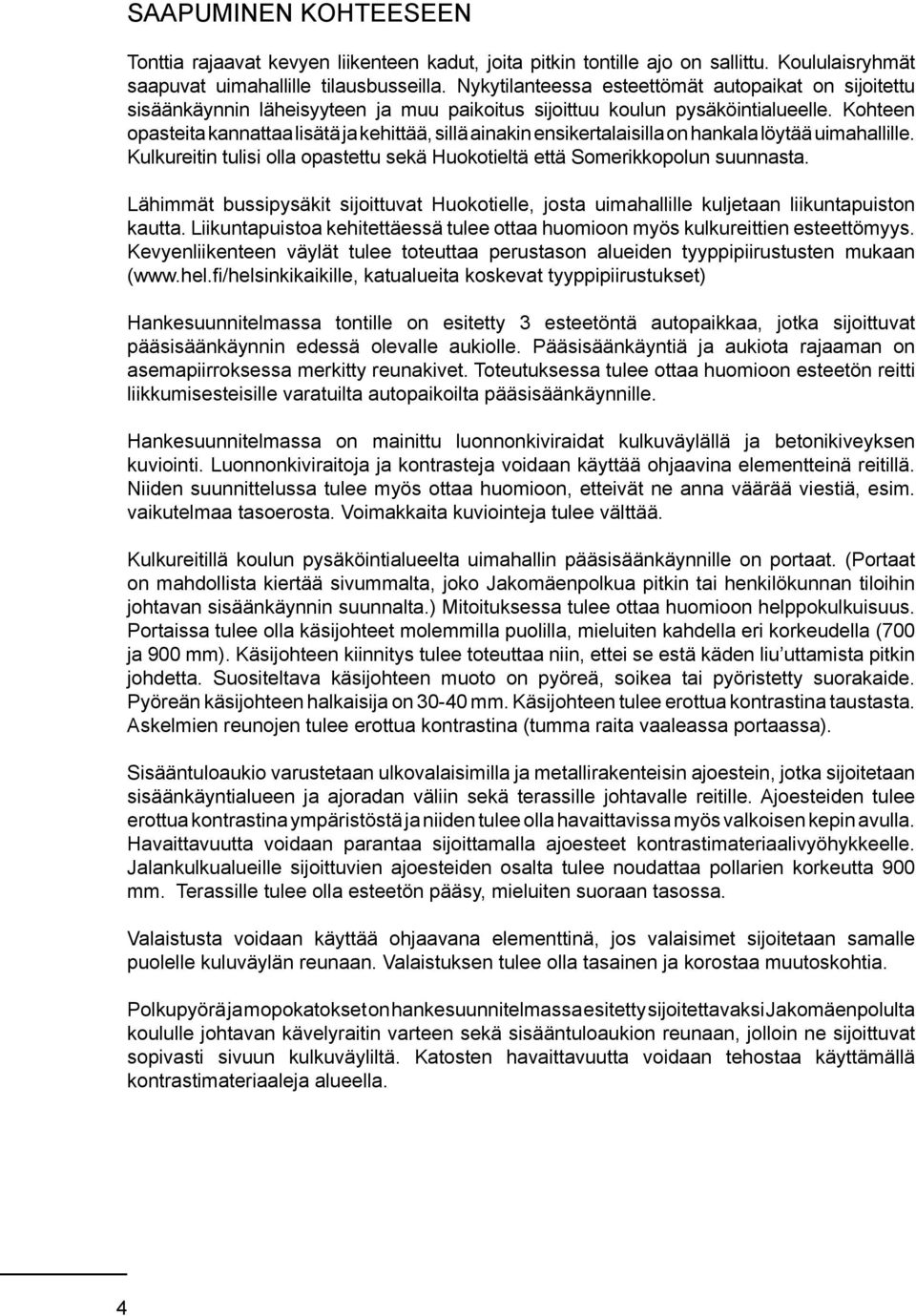 SAAPUMINEN KOHTEESEEN

Tonttia rajaavat kevyen liikenteen kadut, joita pitkin tontille ajo on sallittu. Koululaisryhmät saapuvat uimahallille tilausbusseilla. Nykytilanteessa esteettömät autopaikat on sijoitettu sisäänkäynnin läheisyyteen ja muu paikoitus sijoittuu koulun pysäköintialueelle. Kohteen opasteita kannattaa lisätä ja kehittää, sillä ainakin ensikertalaisilla on hankala löytää uimahallille. Kulkureitin tulisi olla opastettu sekä Huokotieltä että Somerikkopolun suunnasta.

Lähimmät bussipysäkit sijoittuvat Huokotielle, josta uimahallille kuljetaan liikuntapuiston kautta. Liikuntapuistoa kehitettäessä tulee ottaa huomioon myös kulkureittien esteettömyys. Kevyenliikenteen väylät tulee toteuttaa perustason alueiden tyyppipiirustusten mukaan (www.hel.fi/helsinkikaikille, katualueita koskevat tyyppipiirustukset)

Hankesuunnitelmassa tontille on esitetty 3 esteetöntä autopaikkaa, jotka sijoittuvat pääsisäänkäynnin edessä olevalle aukiolle. Pääsisäänkäyntiä ja aukiota rajaaman on asemapiirroksessa merkitty reunakivet. Toteutuksessa tulee ottaa huomioon esteetön reitti liikkumisesteisille varatuilta autopaikoilta pääsisäänkäynnille.

Hankesuunnitelmassa on mainittu luonnonkiviraidat kulkuväylällä ja betonikiveyksen kuviointi. Luonnonkiviraitoja ja kontrasteja voidaan käyttää ohjaavina elementteinä reitillä. Niiden suunnittelussa tulee myös ottaa huomioon, etteivät ne anna väärää viestiä, esim. vaikutelmaa tasoerosta. Voimakkaita kuviointeja tulee välttää.

Kulkureitillä koulun pysäköintialueelta uimahallin pääsisäänkäynnille on portaat. (Portaat on mahdollista kiertää sivummalta, joko Jakomäenpolkua pitkin tai henkilökunnan tiloihin johtavan sisäänkäynnin suunnalta.) Mitoituksessa tulee ottaa huomioon helppokulkuisuus. Portaissa tulee olla käsijohteet molemmilla puolilla, mieluiten kahdella eri korkeudella (700 ja 900 mm). Käsijohteen kiinnitys tulee toteuttaa niin, ettei se estä käden liu'uttamista pitkin johdetta. Suositeltava käsijohteen muoto on pyöreä, soikea tai pyöristetty suorakaide. Pyöreän käsijohteen halkaisija on 30-40 mm. Käsijohteen tulee erottua kontrastina taustasta. Askelmien reunojen tulee erottua kontrastina (tumma raita vaaleassa portaassa).

Sisääntuloaukio varustetaan ulkovalaisimilla ja metallirakenteisin ajoestein, jotka sijoitetaan sisäänkäyntialueen ja ajoradan väliin sekä terassille johtavalle reitille. Ajoesteiden tulee erottua kontrastina ympäristöstä ja niiden tulee olla havaittavissa myös valkoisen kepin avulla. Havaittavuutta voidaan parantaa sijoittamalla ajoesteet kontrastimateriaalivyöhykkeelle. Jalankulkualueille sijoittuvien ajoesteiden osalta tulee noudattaa pollarien korkeutta 900 mm. Terassille tulee olla esteetön pääsy, mieluiten suoraan tasossa.

Valaistusta voidaan käyttää ohjaavana elementtinä, jos valaisimet sijoitetaan samalle puolelle kuluväylän reunaan. Valaistuksen tulee olla tasainen ja korostaa muutoskohtia.

Polkupyörä ja mopokatokset on hankesuunnitelmassa esitetty sijoitettavaksi Jakomäenpolulta koululle johtavan kävelyraitin varteen sekä sisääntuloaukion reunaan, jolloin ne sijoittuvat sopivasti sivuun kulkuväyliltä. Katosten havaittavuutta voidaan tehostaa käyttämällä kontrastimateriaaleja alueella.

4